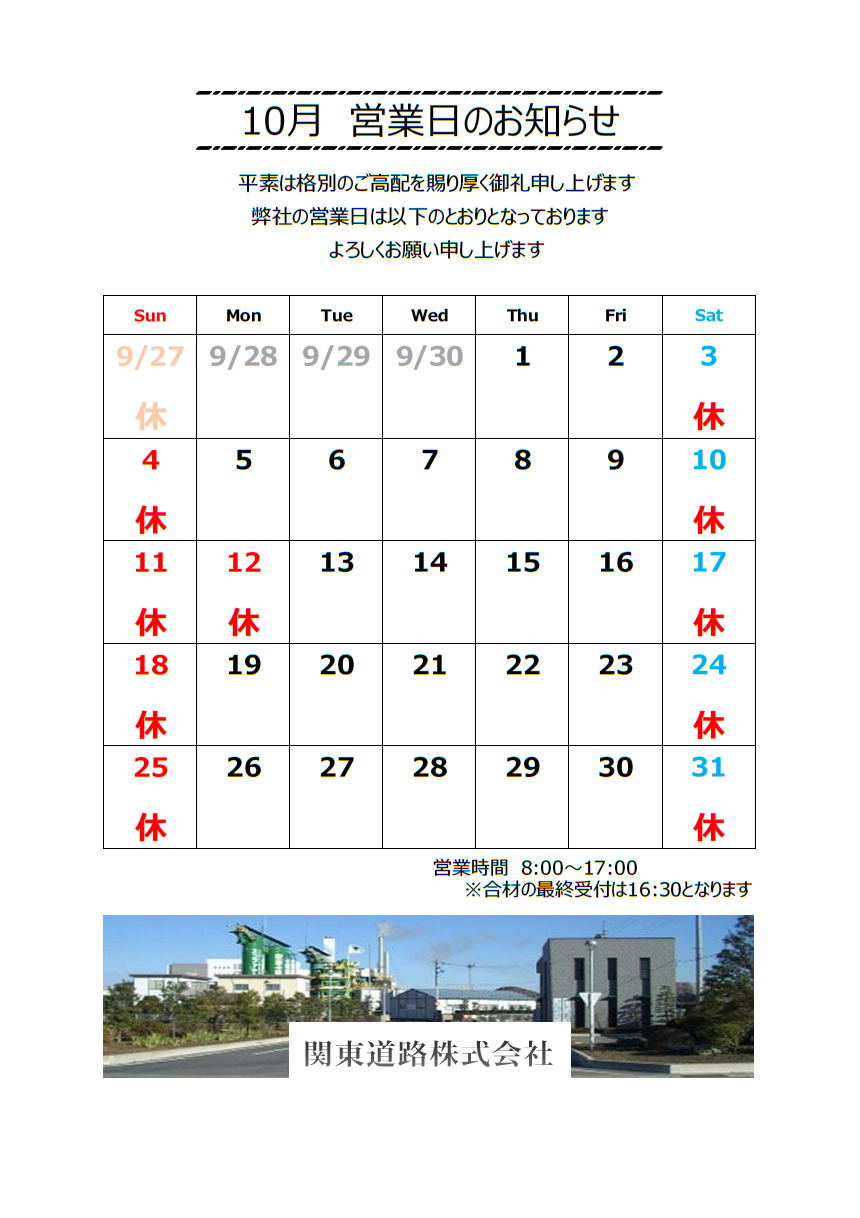 10月 営業日のお知らせ

平素は格別のご高配を賜り厚く御礼申し上げます
弊社の営業日は以下のとおりとなっております
よろしくお願い申し上げます

| Sun | Mon | Tue | Wed | Thu | Fri | Sat |
|---|---|---|---|---|---|---|
| 9/27 休 | 9/28 | 9/29 | 9/30 | 1 | 2 | 3 休 |
| 4 休 | 5 | 6 | 7 | 8 | 9 | 10 休 |
| 11 休 | 12 休 | 13 | 14 | 15 | 16 | 17 休 |
| 18 休 | 19 | 20 | 21 | 22 | 23 | 24 休 |
| 25 休 | 26 | 27 | 28 | 29 | 30 | 31 休 |

営業時間 8:00～17:00
※合材の最終受付は16:30となります

関東道路株式会社